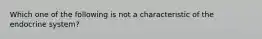 Which one of the following is not a characteristic of the endocrine system?